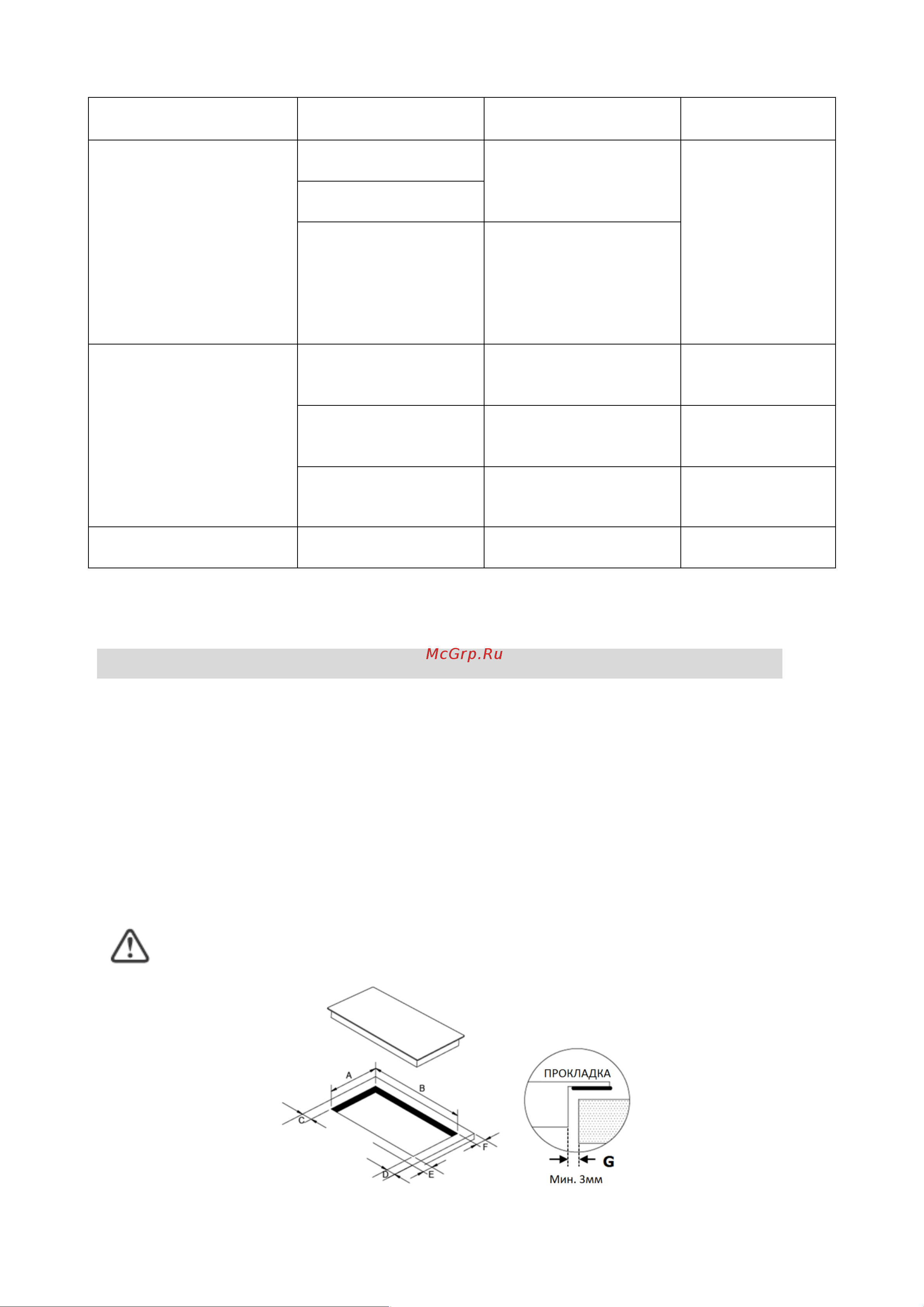 McGrp.Ru

A

B

C

D

E

F

ПРОКЛАДКА

G

Мин. 3мм